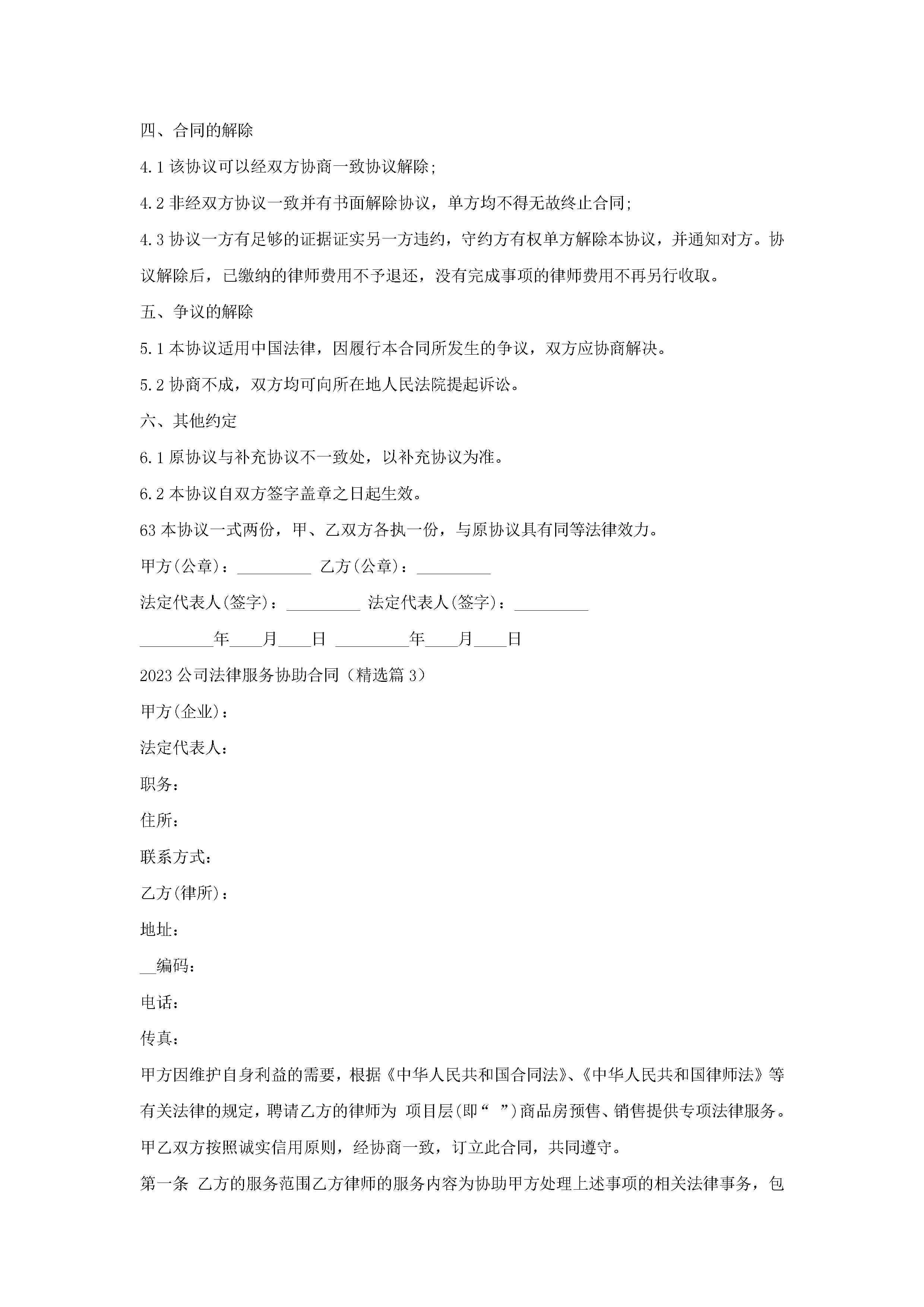 四、合同的解除

4.1 该协议可以经双方协商一致协议解除;

4.2 非经双方协议一致并有书面解除协议，单方均不得无故终止合同;

4.3 协议一方有足够的证据证实另一方违约，守约方有权单方解除本协议，并通知对方。协议解除后，已缴纳的律师费用不予退还，没有完成事项的律师费用不再另行收取。

五、争议的解除

5.1 本协议适用中国法律，因履行本合同所发生的争议，双方应协商解决。

5.2 协商不成，双方均可向所在地人民法院提起诉讼。

六、其他约定

6.1 原协议与补充协议不一致处，以补充协议为准。

6.2 本协议自双方签字盖章之日起生效。

63 本协议一式两份，甲、乙双方各执一份，与原协议具有同等法律效力。

甲方(公章)：_________ 乙方(公章)：_________

法定代表人(签字)：_________ 法定代表人(签字)：_________

_________年____月____日 _________年____月____日

2023 公司法律服务协助合同（精选篇 3）

甲方(企业)：

法定代表人：

职务：

住所：

联系方式：

乙方(律所)：

地址：

__编码：

电话：

传真：

甲方因维护自身利益的需要，根据《中华人民共和国合同法》、《中华人民共和国律师法》等有关法律的规定，聘请乙方的律师为 项目层(即“ ”)商品房预售、销售提供专项法律服务。甲乙双方按照诚实信用原则，经协商一致，订立此合同，共同遵守。

第一条 乙方的服务范围乙方律师的服务内容为协助甲方处理上述事项的相关法律事务，包